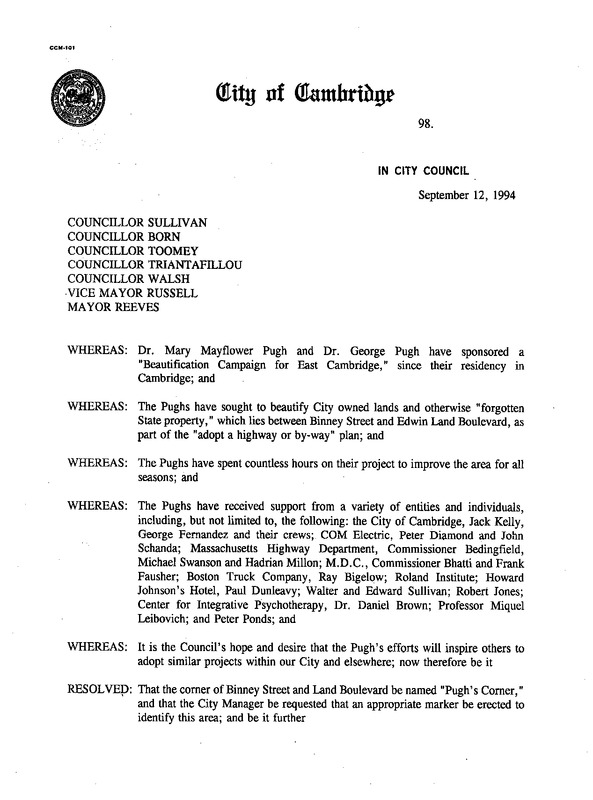 CCM-101

City of Cambridge

98.

IN CITY COUNCIL

September 12, 1994

COUNCILLOR SULLIVAN
COUNCILLOR BORN
COUNCILLOR TOOMEY
COUNCILLOR TRIANTAFILLOU
COUNCILLOR WALSH
VICE MAYOR RUSSELL
MAYOR REEVES

WHEREAS: Dr. Mary Mayflower Pugh and Dr. George Pugh have sponsored a "Beautification Campaign for East Cambridge," since their residency in Cambridge; and

WHEREAS: The Pughs have sought to beautify City owned lands and otherwise "forgotten State property," which lies between Binney Street and Edwin Land Boulevard, as part of the "adopt a highway or by-way" plan; and

WHEREAS: The Pughs have spent countless hours on their project to improve the area for all seasons; and

WHEREAS: The Pughs have received support from a variety of entities and individuals, including, but not limited to, the following: the City of Cambridge, Jack Kelly, George Fernandez and their crews; COM Electric, Peter Diamond and John Schanda; Massachusetts Highway Department, Commissioner Bedingfield, Michael Swanson and Hadrian Millon; M.D.C., Commissioner Bhatti and Frank Fausher; Boston Truck Company, Ray Bigelow; Roland Institute; Howard Johnson's Hotel, Paul Dunleavy; Walter and Edward Sullivan; Robert Jones; Center for Integrative Psychotherapy, Dr. Daniel Brown; Professor Miquel Leibovich; and Peter Ponds; and

WHEREAS: It is the Council's hope and desire that the Pugh's efforts will inspire others to adopt similar projects within our City and elsewhere; now therefore be it

RESOLVED: That the corner of Binney Street and Land Boulevard be named "Pugh's Corner," and that the City Manager be requested that an appropriate marker be erected to identify this area; and be it further